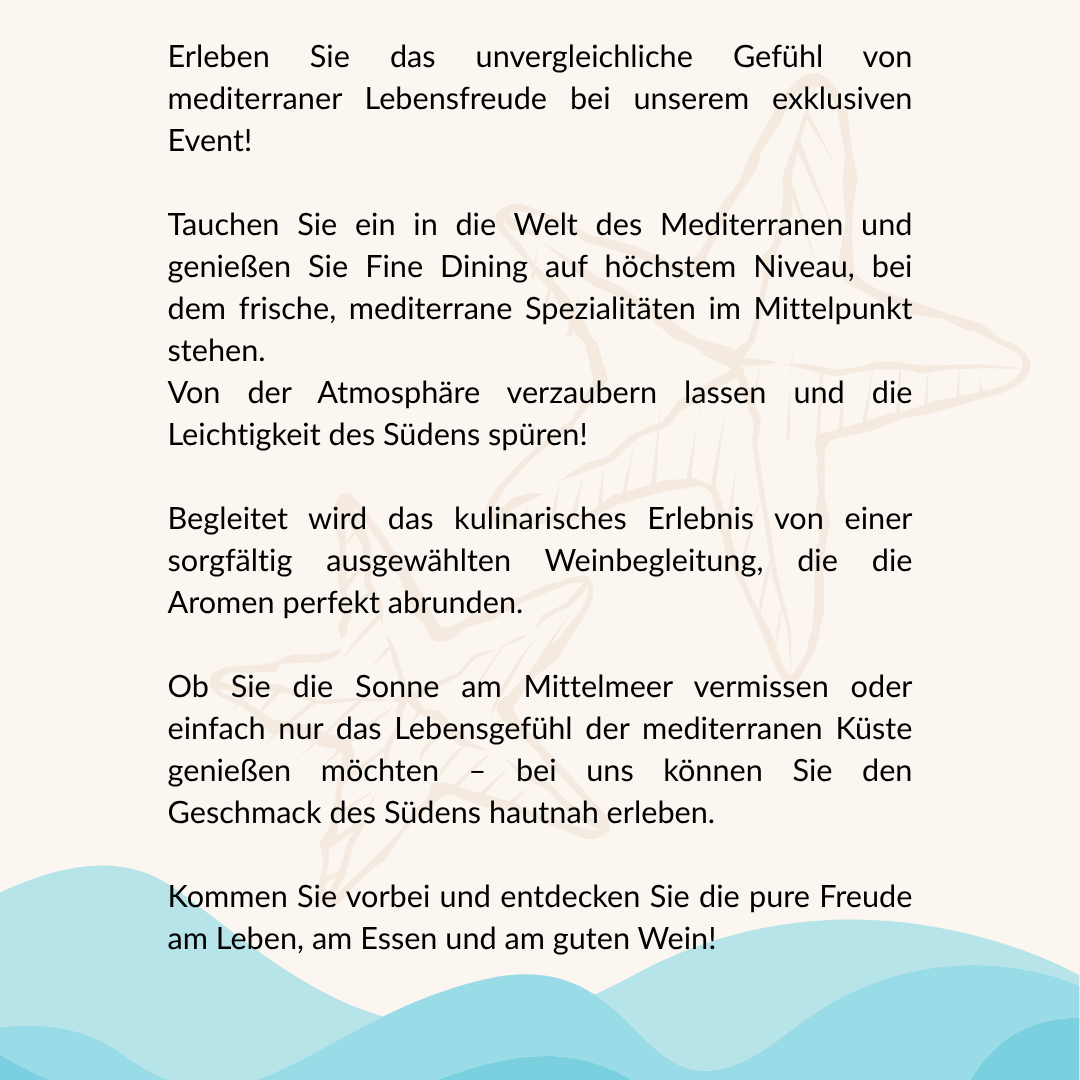 Erleben Sie das unvergleichliche Gefühl von mediterraner Lebensfreude bei unserem exklusiven Event!

Tauchen Sie ein in die Welt des Mediterranen und genießen Sie Fine Dining auf höchstem Niveau, bei dem frische, mediterrane Spezialitäten im Mittelpunkt stehen.
Von der Atmosphäre verzaubern lassen und die Leichtigkeit des Südens spüren!

Begleitet wird das kulinarisches Erlebnis von einer sorgfältig ausgewählten Weinbegleitung, die die Aromen perfekt abrunden.

Ob Sie die Sonne am Mittelmeer vermissen oder einfach nur das Lebensgefühl der mediterranen Küste genießen möchten – bei uns können Sie den Geschmack des Südens hautnah erleben.

Kommen Sie vorbei und entdecken Sie die pure Freude am Leben, am Essen und am guten Wein!